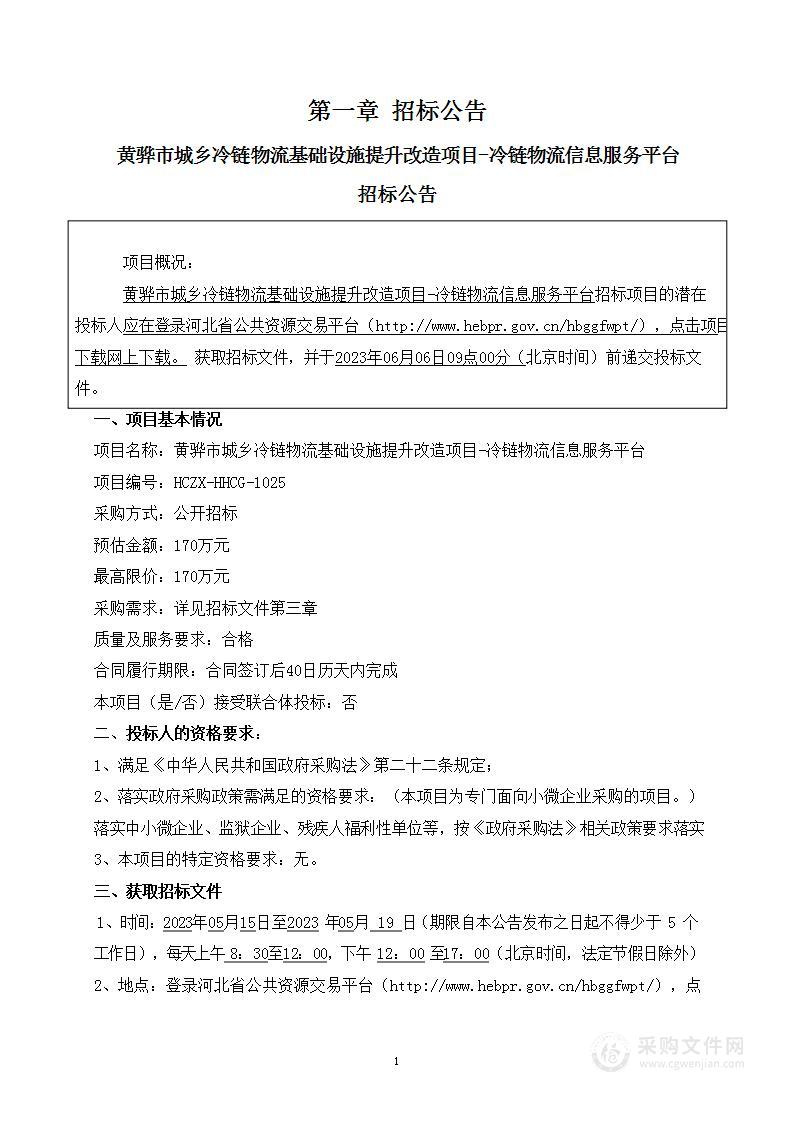 第一章 招标公告

黄骅市城乡冷链物流基础设施提升改造项目-冷链物流信息服务平台

招标公告

项目概况：

黄骅市城乡冷链物流基础设施提升改造项目-冷链物流信息服务平台招标项目的潜在投标人应在登录河北省公共资源交易平台（http://www.hebpr.gov.cn/hbggfwpt/），点击项目下载网上下载。 获取招标文件，并于2023年06月06日09点00分（北京时间）前递交投标文件。

一、项目基本情况

项目名称：黄骅市城乡冷链物流基础设施提升改造项目-冷链物流信息服务平台

项目编号：HCZX-HHCG-1025

采购方式：公开招标

预估金额：170万元

最高限价：170万元

采购需求：详见招标文件第三章

质量及服务要求：合格

合同履行期限：合同签订后40日历天内完成

本项目（是/否）接受联合体投标：否

二、投标人的资格要求：

1、满足《中华人民共和国政府采购法》第二十二条规定；

2、落实政府采购政策需满足的资格要求：（本项目为专门面向小微企业采购的项目。）落实中小微企业、监狱企业、残疾人福利性单位等，按《政府采购法》相关政策要求落实

3、本项目的特定资格要求：无。

三、获取招标文件

1、时间：2023年05月15日至2023 年05月 19 日（期限自本公告发布之日起不得少于 5 个工作日），每天上午 8：30至12：00，下午 12：00 至17：00（北京时间，法定节假日除外）

2、地点：登录河北省公共资源交易平台（http://www.hebpr.gov.cn/hbggfwpt/），点

1

采购文件网
www.cgwenjian.com